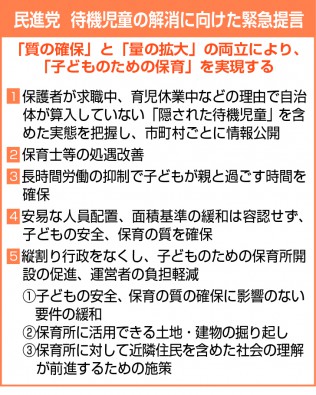 民進党　待機児童の解消に向けた緊急提言

「質の確保」と「量の拡大」の両立により、「子どものための保育」を実現する

1 保護者が求職中、育児休業中などの理由で自治体が算入していない「隠された待機児童」を含めた実態を把握し、市町村ごとに情報公開

2 保育士等の処遇改善

3 長時間労働の抑制で子どもが親と過ごす時間を確保

4 安易な人員配置、面積基準の緩和は容認せず、子どもの安全、保育の質を確保

5 縦割り行政をなくし、子どものための保育所開設の促進、運営者の負担軽減

①子どもの安全、保育の質の確保に影響のない要件の緩和
②保育所に活用できる土地・建物の掘り起し
③保育所に対して近隣住民を含めた社会の理解が前進するための施策